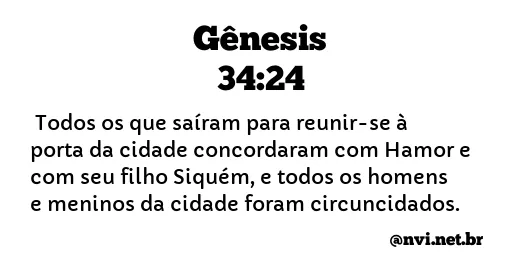 Gênesis
34:24

Todos os que saíram para reunir-se à porta da cidade concordaram com Hamor e com seu filho Siquém, e todos os homens e meninos da cidade foram circuncidados.

@nvi.net.br